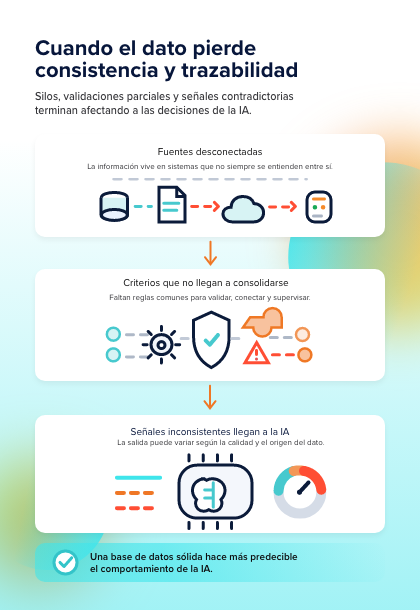 Cuando el dato pierde consistencia y trazabilidad

Silos, validaciones parciales y señales contradictorias terminan afectando a las decisiones de la IA.

Fuentes desconectadas

La información vive en sistemas que no siempre se entienden entre sí.

Criterios que no llegan a consolidarse

Faltan reglas comunes para validar, conectar y supervisar.

Señales inconsistentes llegan a la IA

La salida puede variar según la calidad y el origen del dato.

Una base de datos sólida hace más predecible el comportamiento de la IA.